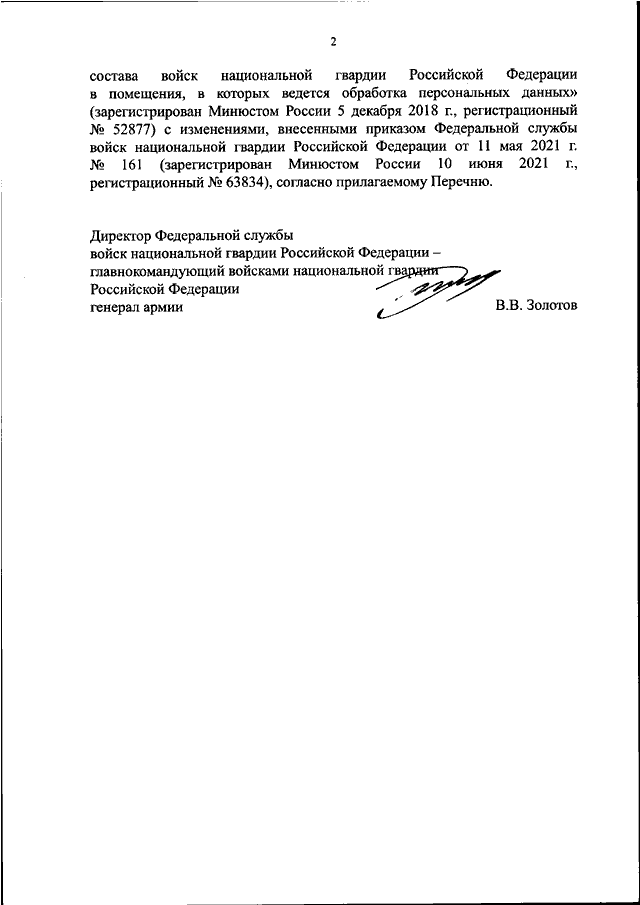 2

состава войск национальной гвардии Российской Федерации в помещения, в которых ведется обработка персональных данных» (зарегистрирован Минюстом России 5 декабря 2018 г., регистрационный № 52877) с изменениями, внесенными приказом Федеральной службы войск национальной гвардии Российской Федерации от 11 мая 2021 г. № 161 (зарегистрирован Минюстом России 10 июня 2021 г., регистрационный № 63834), согласно прилагаемому Перечню.

Директор Федеральной службы
войск национальной гвардии Российской Федерации –
главнокомандующий войсками национальной гвардии
Российской Федерации
генерал армии

В.В. Золотов